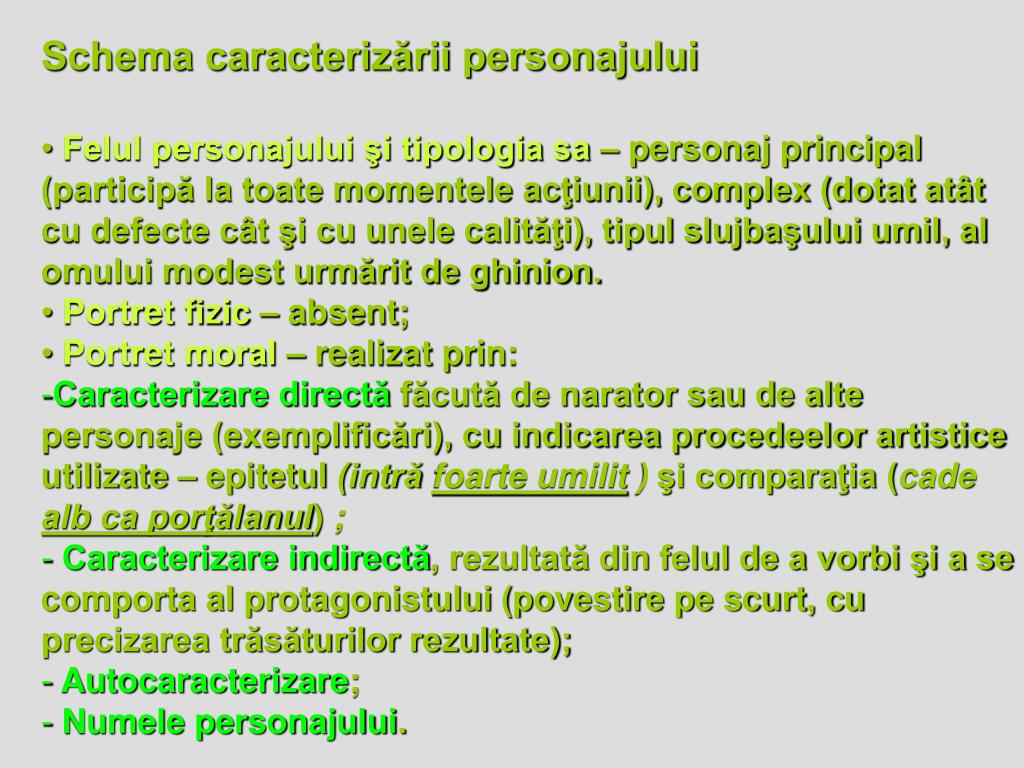 Schema caracterizării personajului

• Felul personajului şi tipologia sa – personaj principal (participă la toate momentele acţiunii), complex (dotat atât cu defecte cât şi cu unele calităţi), tipul slujbaşului umil, al omului modest urmărit de ghinion.
• Portret fizic – absent;
• Portret moral – realizat prin:
-Caracterizare directă făcută de narator sau de alte personaje (exemplificări), cu indicarea procedeelor artistice utilizate – epitetul (intră foarte umilit ) şi comparaţia (cade alb ca porţălanul) ;
- Caracterizare indirectă, rezultată din felul de a vorbi şi a se comporta al protagonistului (povestire pe scurt, cu precizarea trăsăturilor rezultate);
- Autocaracterizare;
- Numele personajului.